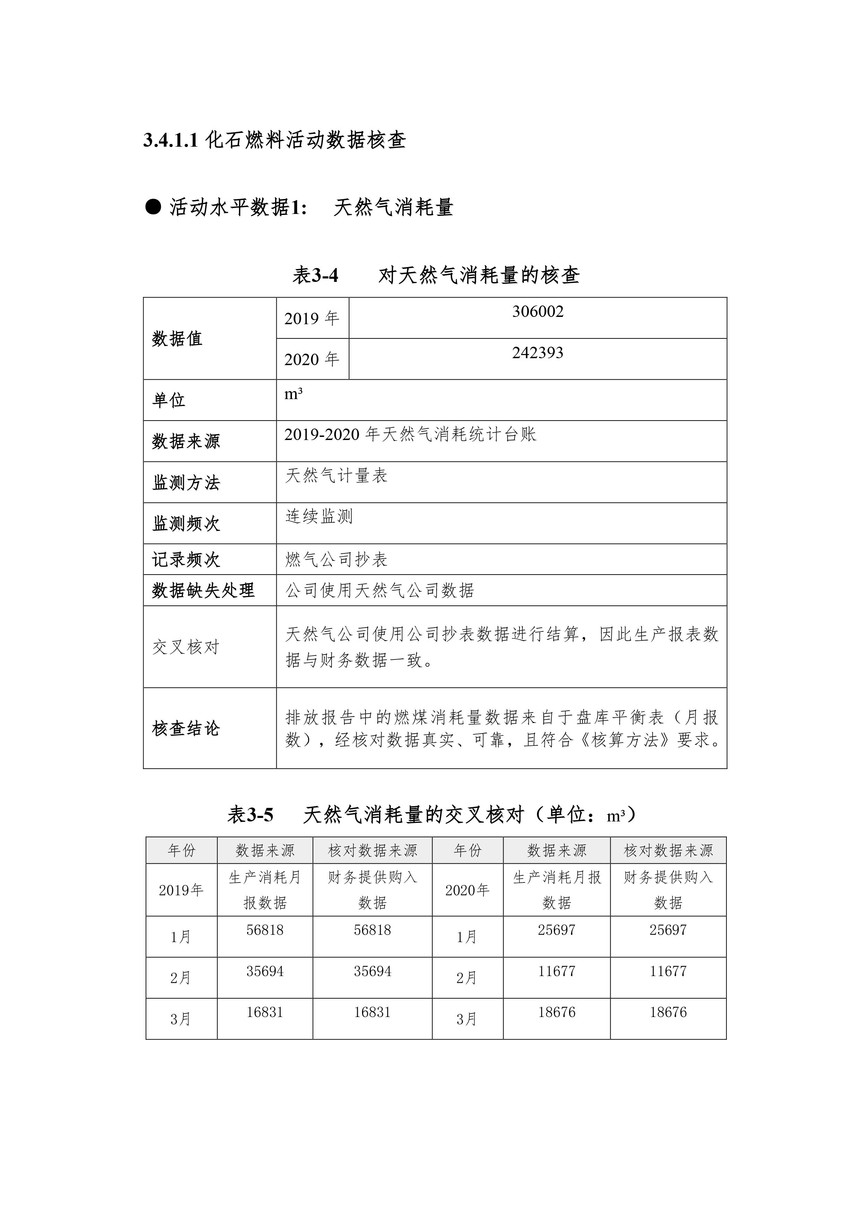 3.4.1.1 化石燃料活动数据核查

● 活动水平数据1: 天然气消耗量

表3-4 对天然气消耗量的核查

| 数据值 | 2019 年 | 306002 |
|---|---|---|
| | 2020 年 | 242393 |
| 单位 | m³ | |
| 数据来源 | 2019-2020 年天然气消耗统计台账 | |
| 监测方法 | 天然气计量表 | |
| 监测频次 | 连续监测 | |
| 记录频次 | 燃气公司抄表 | |
| 数据缺失处理 | 公司使用天然气公司数据 | |
| 交叉核对 | 天然气公司使用公司抄表数据进行结算，因此生产报表数据与财务数据一致。 | |
| 核查结论 | 排放报告中的燃煤消耗量数据来自于盘库平衡表（月报数），经核对数据真实、可靠，且符合《核算方法》要求。 | |

表3-5 天然气消耗量的交叉核对（单位：m³）

| 年份 | 数据来源 | 核对数据来源 | 年份 | 数据来源 | 核对数据来源 |
|---|---|---|---|---|---|
| 2019年 | 生产消耗月报数据 | 财务提供购入数据 | 2020年 | 生产消耗月报数据 | 财务提供购入数据 |
| 1月 | 56818 | 56818 | 1月 | 25697 | 25697 |
| 2月 | 35694 | 35694 | 2月 | 11677 | 11677 |
| 3月 | 16831 | 16831 | 3月 | 18676 | 18676 |